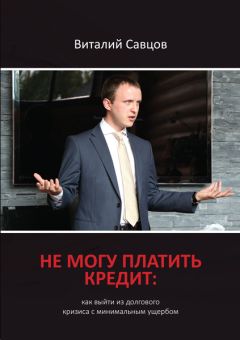 Виталий Савцов

НЕ МОГУ ПЛАТИТЬ КРЕДИТ:

как выйти из долгового кризиса с минимальным ущербом